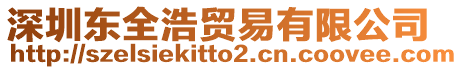 深圳东全浩贸易有限公司
http://szelsiekitto2.cn.coovee.com